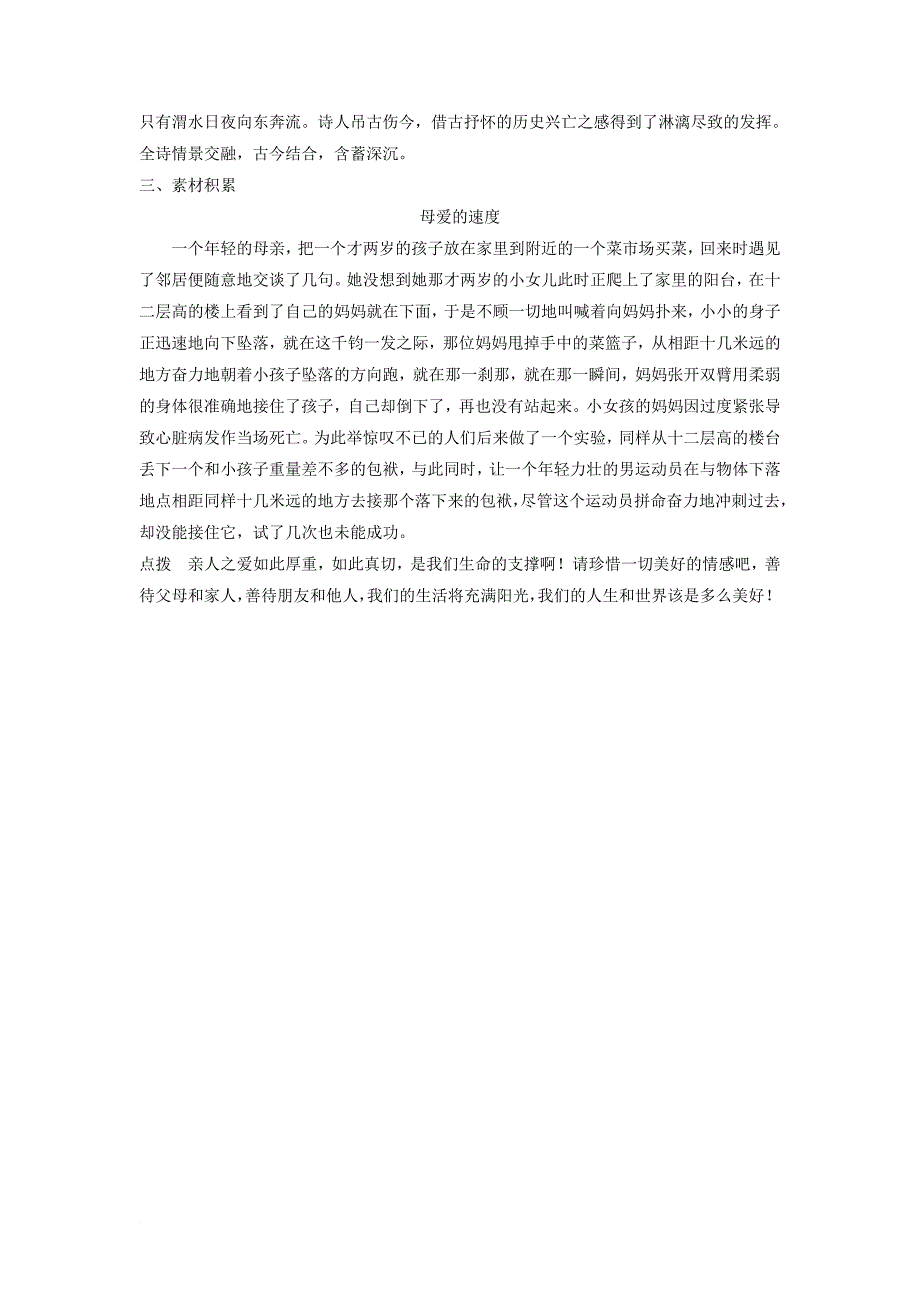 只有渭水日夜向东奔流。诗人吊古伤今，借古抒怀的历史兴亡之感得到了淋漓尽致的发挥。全诗情景交融，古今结合，含蓄深沉。

三、素材积累

母爱的速度

一个年轻的母亲，把一个才两岁的孩子放在家里到附近的一个菜市场买菜，回来时遇见了邻居便随意地交谈了几句。她没想到她那才两岁的小女儿此时正爬上了家里的阳台，在十二层高的楼上看到了自己的妈妈就在下面，于是不顾一切地叫喊着向妈妈扑来，小小的身子正迅速地向下坠落，就在这千钧一发之际，那位妈妈甩掉手中的菜篮子，从相距十几米远的地方奋力地朝着小孩子坠落的方向跑，就在那一刹那，就在那一瞬间，妈妈张开双臂用柔弱的身体很准确地接住了孩子，自己却倒下了，再也没有站起来。小女孩的妈妈因过度紧张导致心脏病发作当场死亡。为此举惊叹不已的人们后来做了一个实验，同样从十二层高的楼台丢下一个和小孩子重量差不多的包袱，与此同时，让一个年轻力壮的男运动员在与物体下落地点相距同样十几米远的地方去接那个落下来的包袱，尽管这个运动员拼命奋力地冲刺过去，却没能接住它，试了几次也未能成功。

点拨　亲人之爱如此厚重，如此真切，是我们生命的支撑啊！请珍惜一切美好的情感吧，善待父母和家人，善待朋友和他人，我们的生活将充满阳光，我们的人生和世界该是多么美好！